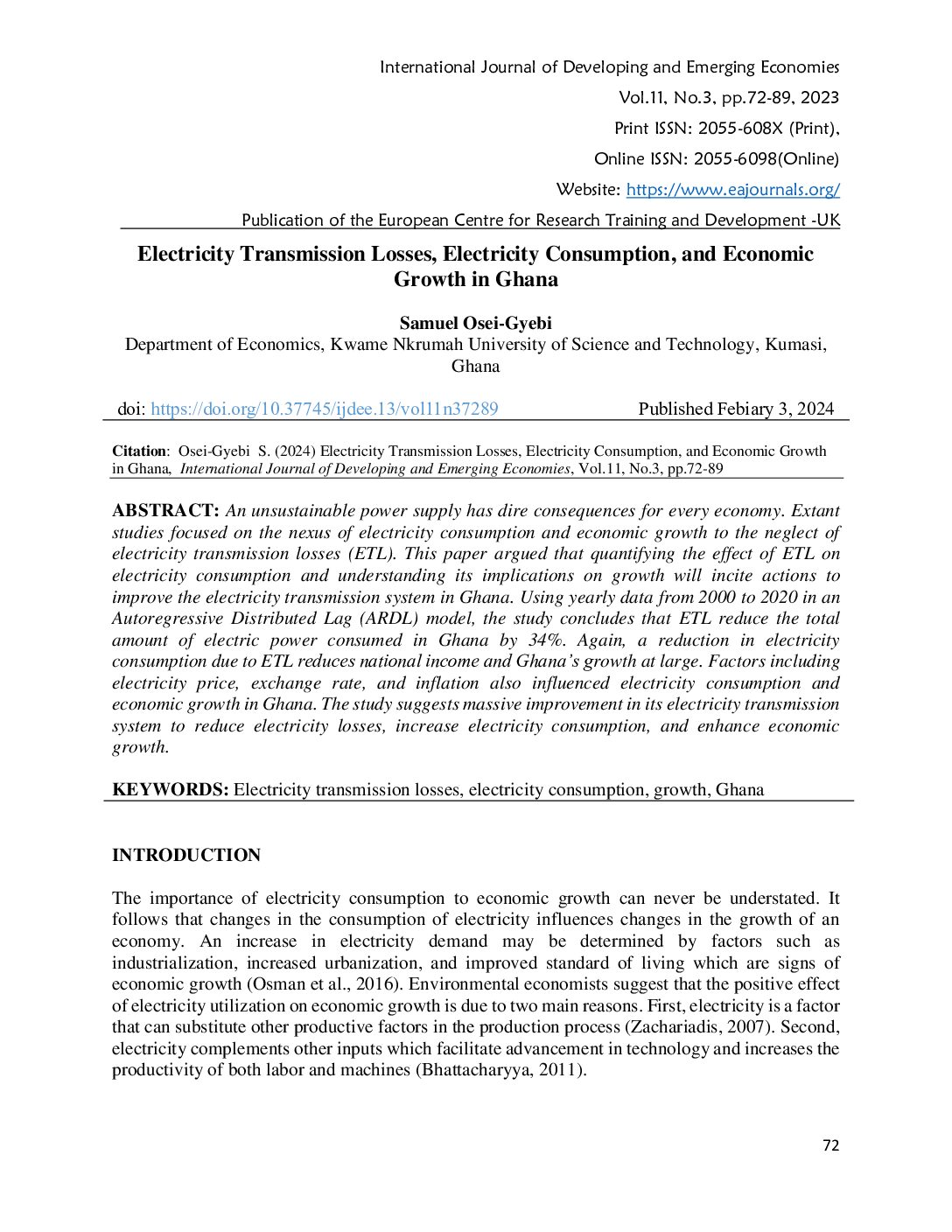 International Journal of Developing and Emerging Economies
Vol.11, No.3, pp.72-89, 2023
Print ISSN: 2055-608X (Print),
Online ISSN: 2055-6098(Online)
Website: https://www.eajournals.org/
Publication of the European Centre for Research Training and Development -UK

Electricity Transmission Losses, Electricity Consumption, and Economic Growth in Ghana

Samuel Osei-Gyebi
Department of Economics, Kwame Nkrumah University of Science and Technology, Kumasi, Ghana

doi: https://doi.org/10.37745/ijdee.13/vol11n37289 Published Febiary 3, 2024

Citation: Osei-Gyebi S. (2024) Electricity Transmission Losses, Electricity Consumption, and Economic Growth in Ghana, International Journal of Developing and Emerging Economies, Vol.11, No.3, pp.72-89

ABSTRACT: An unsustainable power supply has dire consequences for every economy. Extant studies focused on the nexus of electricity consumption and economic growth to the neglect of electricity transmission losses (ETL). This paper argued that quantifying the effect of ETL on electricity consumption and understanding its implications on growth will incite actions to improve the electricity transmission system in Ghana. Using yearly data from 2000 to 2020 in an Autoregressive Distributed Lag (ARDL) model, the study concludes that ETL reduce the total amount of electric power consumed in Ghana by 34%. Again, a reduction in electricity consumption due to ETL reduces national income and Ghana's growth at large. Factors including electricity price, exchange rate, and inflation also influenced electricity consumption and economic growth in Ghana. The study suggests massive improvement in its electricity transmission system to reduce electricity losses, increase electricity consumption, and enhance economic growth.

KEYWORDS: Electricity transmission losses, electricity consumption, growth, Ghana

INTRODUCTION

The importance of electricity consumption to economic growth can never be understated. It follows that changes in the consumption of electricity influences changes in the growth of an economy. An increase in electricity demand may be determined by factors such as industrialization, increased urbanization, and improved standard of living which are signs of economic growth (Osman et al., 2016). Environmental economists suggest that the positive effect of electricity utilization on economic growth is due to two main reasons. First, electricity is a factor that can substitute other productive factors in the production process (Zachariadis, 2007). Second, electricity complements other inputs which facilitate advancement in technology and increases the productivity of both labor and machines (Bhattacharyya, 2011).

72